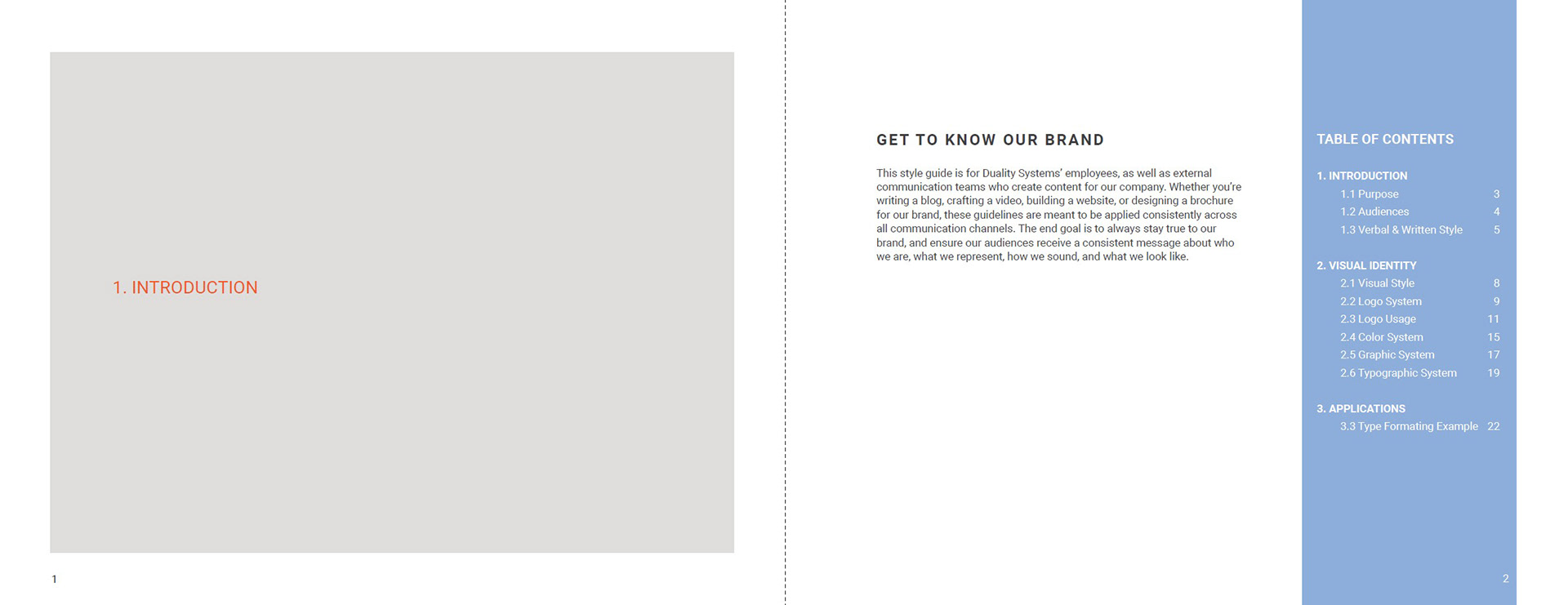 1. INTRODUCTION

1

GET TO KNOW OUR BRAND

This style guide is for Duality Systems' employees, as well as external communication teams who create content for our company. Whether you're writing a blog, crafting a video, building a website, or designing a brochure for our brand, these guidelines are meant to be applied consistently across all communication channels. The end goal is to always stay true to our brand, and ensure our audiences receive a consistent message about who we are, what we represent, how we sound, and what we look like.

TABLE OF CONTENTS

1. INTRODUCTION
1.1 Purpose 3
1.2 Audiences 4
1.3 Verbal & Written Style 5

2. VISUAL IDENTITY
2.1 Visual Style 8
2.2 Logo System 9
2.3 Logo Usage 11
2.4 Color System 15
2.5 Graphic System 17
2.6 Typographic System 19

3. APPLICATIONS
3.3 Type Formating Example 22

2